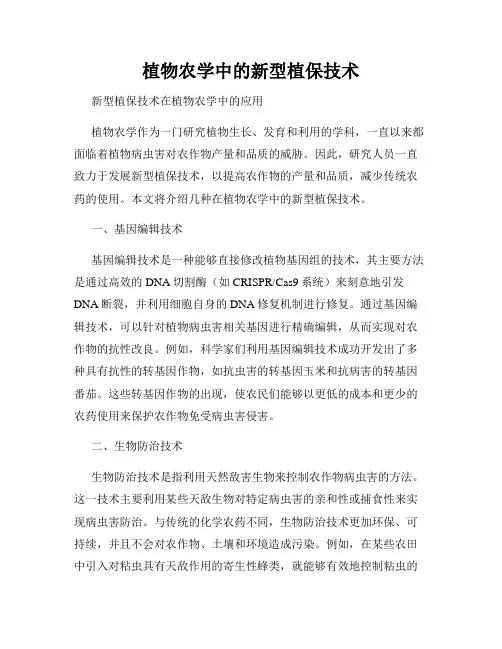 植物农学中的新型植保技术

新型植保技术在植物农学中的应用

植物农学作为一门研究植物生长、发育和利用的学科，一直以来都面临着植物病虫害对农作物产量和品质的威胁。因此，研究人员一直致力于发展新型植保技术，以提高农作物的产量和品质，减少传统农药的使用。本文将介绍几种在植物农学中的新型植保技术。

一、基因编辑技术

基因编辑技术是一种能够直接修改植物基因组的技术，其主要方法是通过高效的 DNA 切割酶（如 CRISPR/Cas9 系统）来刻意地引发 DNA 断裂，并利用细胞自身的 DNA 修复机制进行修复。通过基因编辑技术，可以针对植物病虫害相关基因进行精确编辑，从而实现对农作物的抗性改良。例如，科学家们利用基因编辑技术成功开发出了多种具有抗性的转基因作物，如抗虫害的转基因玉米和抗病害的转基因番茄。这些转基因作物的出现，使农民们能够以更低的成本和更少的农药使用来保护农作物免受病虫害侵害。

二、生物防治技术

生物防治技术是指利用天然敌害生物来控制农作物病虫害的方法。这一技术主要利用某些天敌生物对特定病虫害的亲和性或捕食性来实现病虫害防治。与传统的化学农药不同，生物防治技术更加环保、可持续，并且不会对农作物、土壤和环境造成污染。例如，在某些农田中引入对粘虫具有天敌作用的寄生性蜂类，就能够有效地控制粘虫的